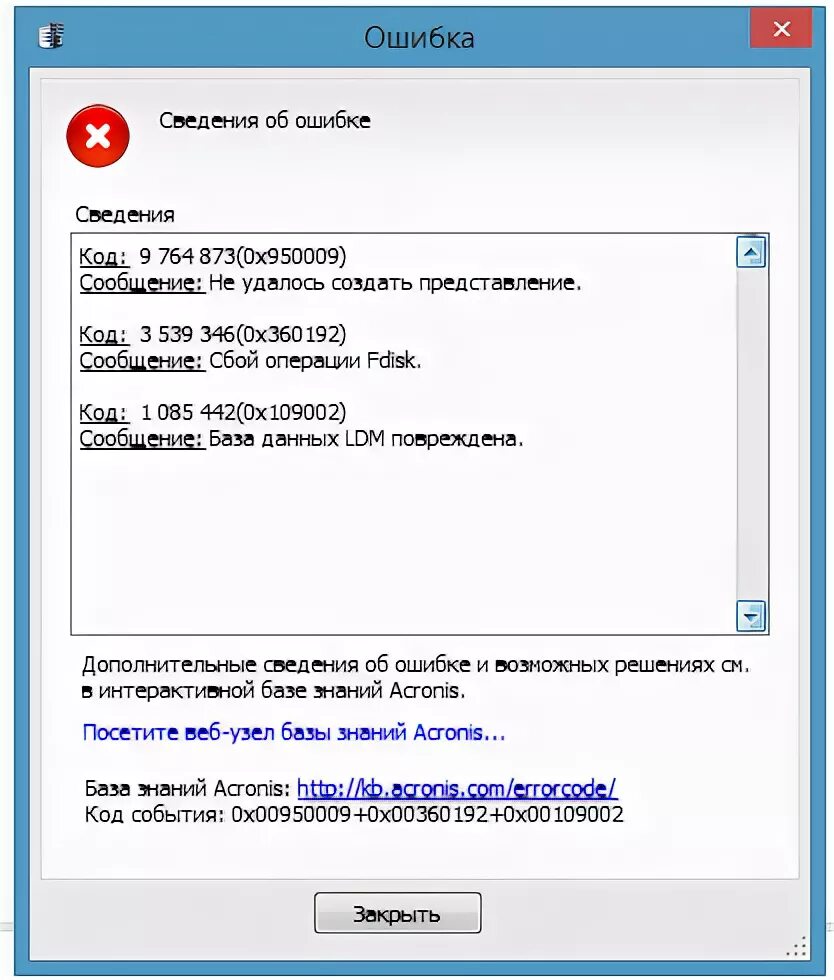 Ошибка

Сведения об ошибке

Сведения

Код: 9 764 873(0x950009)
Сообщение: Не удалось создать представление.

Код: 3 539 346(0x360192)
Сообщение: Сбой операции Fdisk.

Код: 1 085 442(0x109002)
Сообщение: База данных LDM повреждена.

Дополнительные сведения об ошибке и возможных решениях см. в интерактивной базе знаний Acronis.

Посетите веб-узел базы знаний Acronis...

База знаний Acronis: http://kb.acronis.com/errorcode/
Код события: 0x00950009+0x00360192+0x00109002

Закрыть